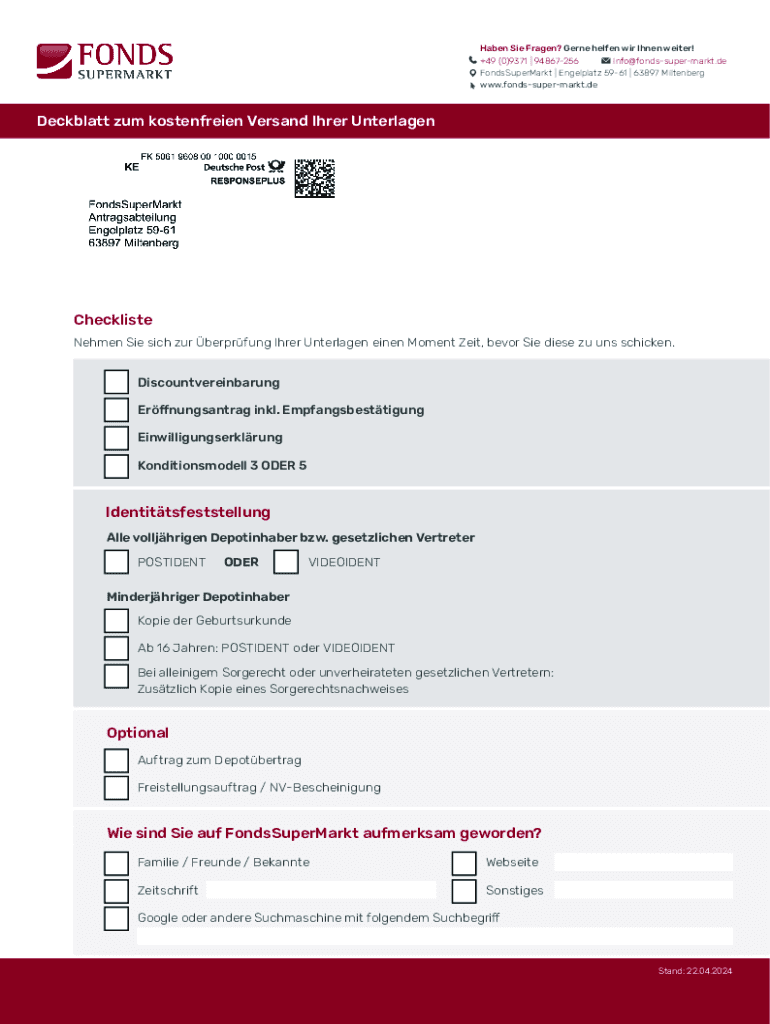 FONDS SUPERMARKT

Haben Sie Fragen? Gerne helfen wir Ihnen weiter!
+49 (0)9371 | 94867-256
info@fonds-super-markt.de
FondsSuperMarkt | Engelplatz 59-61 | 63897 Miltenberg
www.fonds-super-markt.de

Deckblatt zum kostenfreien Versand Ihrer Unterlagen

FK 5061 9609 00 1000 0015
KE
Deutsche Post
RESPONSEPLUS

FondsSuperMarkt
Antragsabteilung
Engelplatz 59-61
63897 Miltenberg

Checkliste
Nehmen Sie sich zur Überprüfung Ihrer Unterlagen einen Moment Zeit, bevor Sie diese zu uns schicken.

Discountvereinbarung
Eröffnungsantrag inkl. Empfangsbestätigung
Einwilligungserklärung
Konditionsmodell 3 ODER 5

Identitätsfeststellung
Alle volljährigen Depotinhaber bzw. gesetzlichen Vertreter
POSTIDENT ODER VIDEOIDENT

Minderjähriger Depotinhaber
Kopie der Geburtsurkunde
Ab 16 Jahren: POSTIDENT oder VIDEOIDENT
Bei alleinigem Sorgerecht oder unverheirateten gesetzlichen Vertretern: Zusätzlich Kopie eines Sorgerechtsnachweises

Optional
Auftrag zum Depotübertrag
Freistellungsauftrag / NV-Bescheinigung

Wie sind Sie auf FondsSuperMarkt aufmerksam geworden?
Familie / Freunde / Bekannte
Webseite
Zeitschrift
Sonstiges
Google oder andere Suchmaschine mit folgendem Suchbegriff

Stand: 22.04.2024